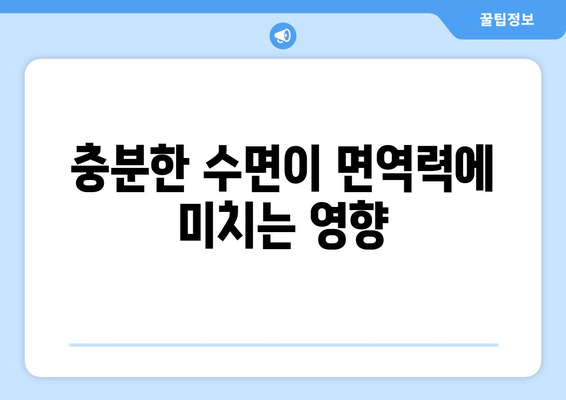 꿀팁정보

충분한 수면이 면역력에 미치는 영향